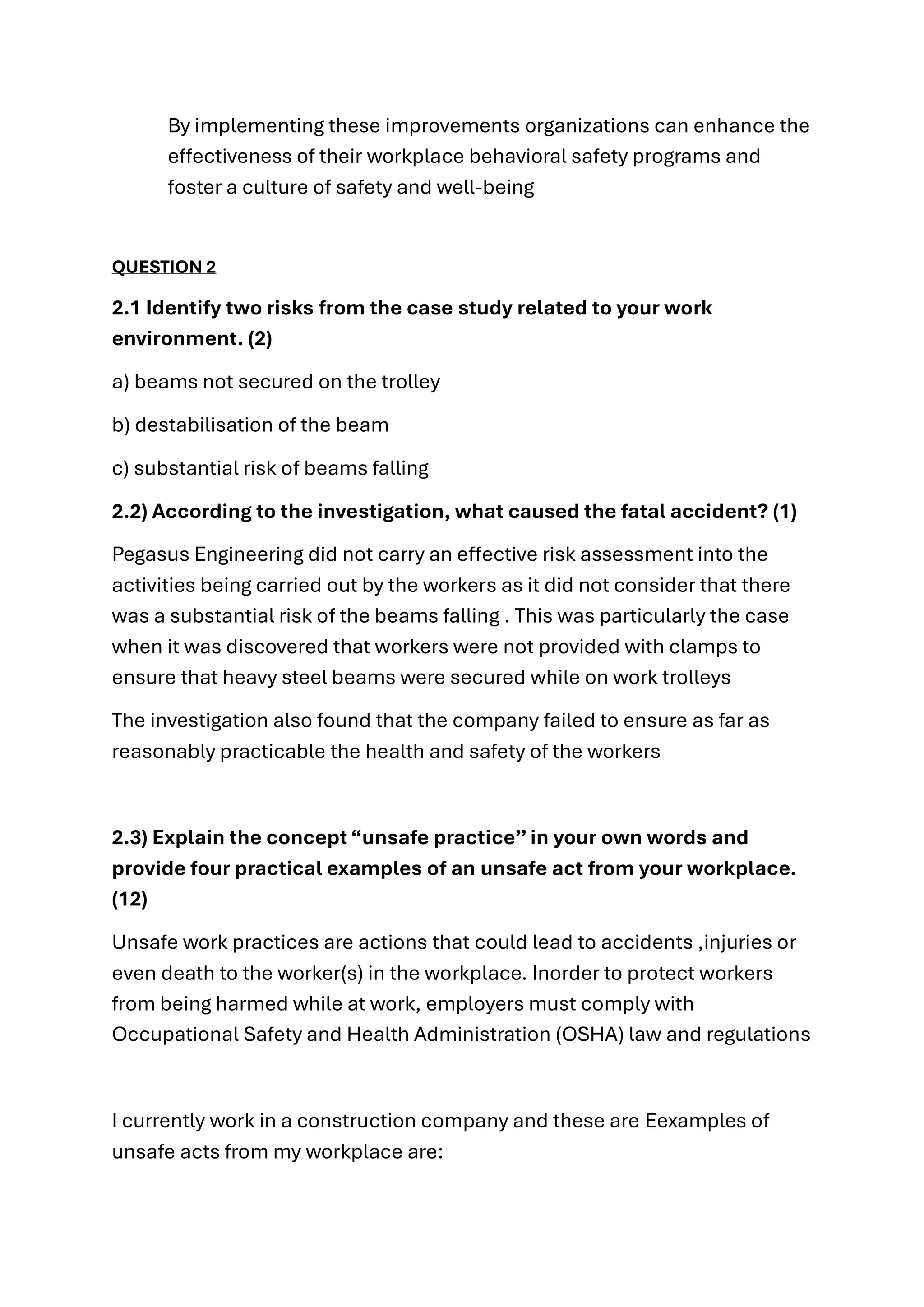 By implementing these improvements organizations can enhance the effectiveness of their workplace behavioral safety programs and foster a culture of safety and well-being

QUESTION 2

2.1 Identify two risks from the case study related to your work environment. (2)

a) beams not secured on the trolley

b) destabilisation of the beam

c) substantial risk of beams falling

2.2) According to the investigation, what caused the fatal accident? (1)

Pegasus Engineering did not carry an effective risk assessment into the activities being carried out by the workers as it did not consider that there was a substantial risk of the beams falling . This was particularly the case when it was discovered that workers were not provided with clamps to ensure that heavy steel beams were secured while on work trolleys

The investigation also found that the company failed to ensure as far as reasonably practicable the health and safety of the workers

2.3) Explain the concept "unsafe practice" in your own words and provide four practical examples of an unsafe act from your workplace. (12)

Unsafe work practices are actions that could lead to accidents ,injuries or even death to the worker(s) in the workplace. Inorder to protect workers from being harmed while at work, employers must comply with Occupational Safety and Health Administration (OSHA) law and regulations

I currently work in a construction company and these are Eexamples of unsafe acts from my workplace are: